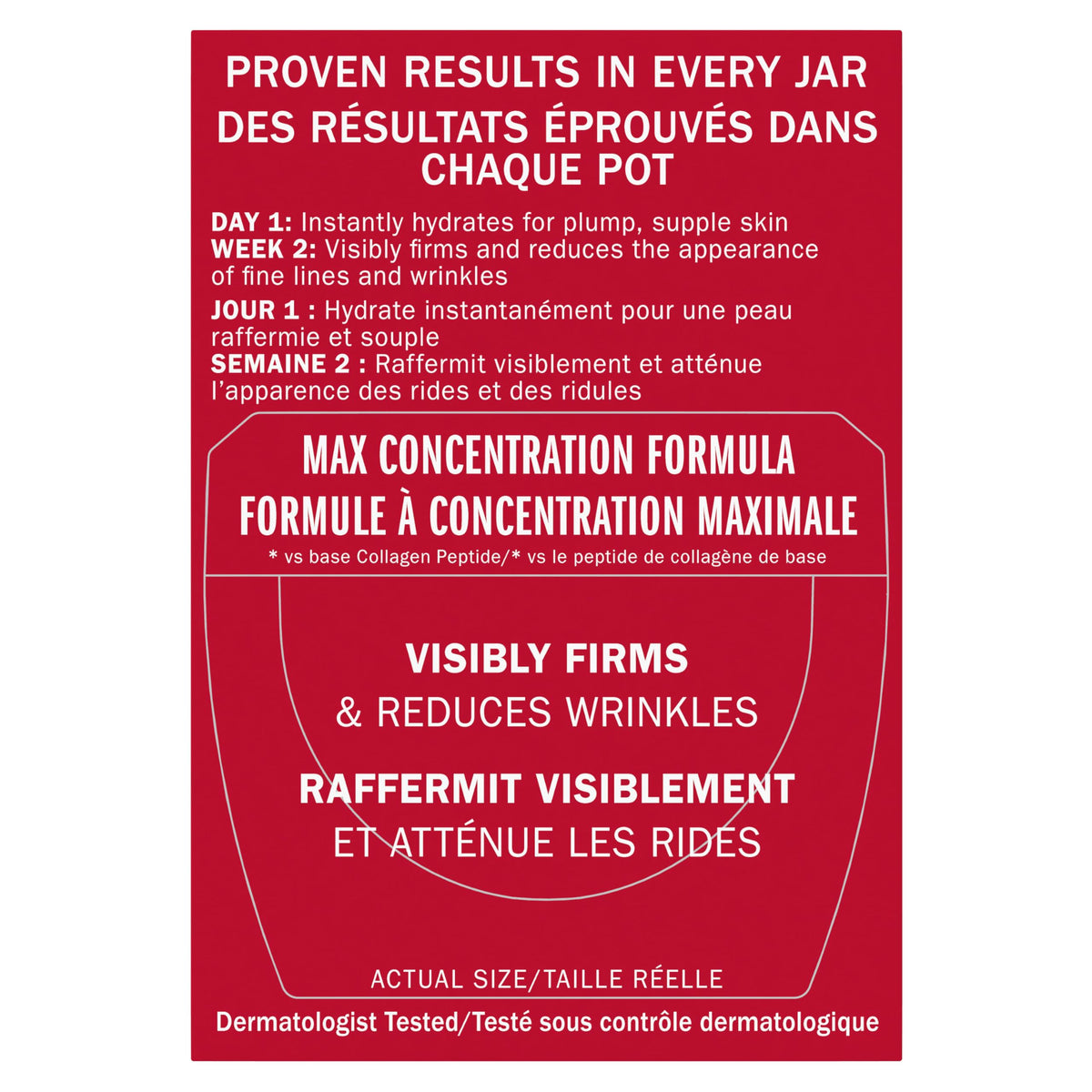 PROVEN RESULTS IN EVERY JAR
DES RÉSULTATS ÉPROUVÉS DANS CHAQUE POT

DAY 1: Instantly hydrates for plump, supple skin
WEEK 2: Visibly firms and reduces the appearance of fine lines and wrinkles

JOUR 1 : Hydrate instantanément pour une peau raffermie et souple
SEMAINE 2 : Raffermit visiblement et atténue l'apparence des rides et des ridules

MAX CONCENTRATION FORMULA
FORMULE À CONCENTRATION MAXIMALE
* vs base Collagen Peptide/* vs le peptide de collagène de base

VISIBLY FIRMS
& REDUCES WRINKLES

RAFFERMIT VISIBLEMENT
ET ATTÉNUE LES RIDES

ACTUAL SIZE/TAILLE RÉELLE

Dermatologist Tested/Testé sous contrôle dermatologique